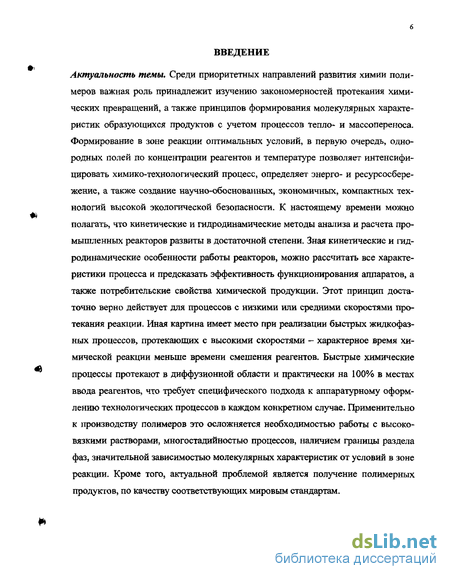 6

ВВЕДЕНИЕ

Актуальность темы. Среди приоритетных направлений развития химии полимеров важная роль принадлежит изучению закономерностей протекания химических превращений, а также принципов формирования молекулярных характеристик образующихся продуктов с учетом процессов тепло- и массопереноса. Формирование в зоне реакции оптимальных условий, в первую очередь, однородных полей по концентрации реагентов и температуре позволяет интенсифицировать химико-технологический процесс, определяет энерго- и ресурсосбережение, а также создание научно-обоснованных, экономичных, компактных технологий высокой экологической безопасности. К настоящему времени можно полагать, что кинетические и гидродинамические методы анализа и расчета промышленных реакторов развиты в достаточной степени. Зная кинетические и гидродинамические особенности работы реакторов, можно рассчитать все характеристики процесса и предсказать эффективность функционирования аппаратов, а также потребительские свойства химической продукции. Этот принцип достаточно верно действует для процессов с низкими или средними скоростями протекания реакции. Иная картина имеет место при реализации быстрых жидкофазных процессов, протекающих с высокими скоростями – характерное время химической реакции меньше времени смешения реагентов. Быстрые химические процессы протекают в диффузионной области и практически на 100% в местах ввода реагентов, что требует специфического подхода к аппаратурному оформлению технологических процессов в каждом конкретном случае. Применительно к производству полимеров это осложняется необходимостью работы с высоковязкими растворами, многостадийностью процессов, наличием границы раздела фаз, значительной зависимостью молекулярных характеристик от условий в зоне реакции. Кроме того, актуальной проблемой является получение полимерных продуктов, по качеству соответствующих мировым стандартам.

dsLib.net
библиотека диссертаций